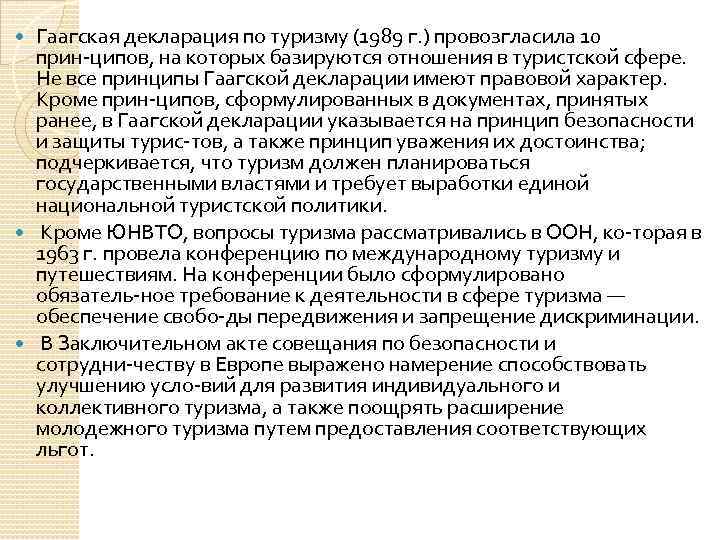 Гаагская декларация по туризму (1989 г.) провозгласила 10 прин-ципов, на которых базируются отношения в туристской сфере. Не все принципы Гаагской декларации имеют правовой характер. Кроме прин-ципов, сформулированных в документах, принятых ранее, в Гаагской декларации указывается на принцип безопасности и защиты турис-тов, а также принцип уважения их достоинства; подчеркивается, что туризм должен планироваться государственными властями и требует выработки единой национальной туристской политики.

Кроме ЮНВТО, вопросы туризма рассматривались в ООН, ко-торая в 1963 г. провела конференцию по международному туризму и путешествиям. На конференции было сформулировано обязатель-ное требование к деятельности в сфере туризма — обеспечение свобо-ды передвижения и запрещение дискриминации.

В Заключительном акте совещания по безопасности и сотрудни-честву в Европе выражено намерение способствовать улучшению усло-вий для развития индивидуального и коллективного туризма, а также поощрять расширение молодежного туризма путем предоставления соответствующих льгот.